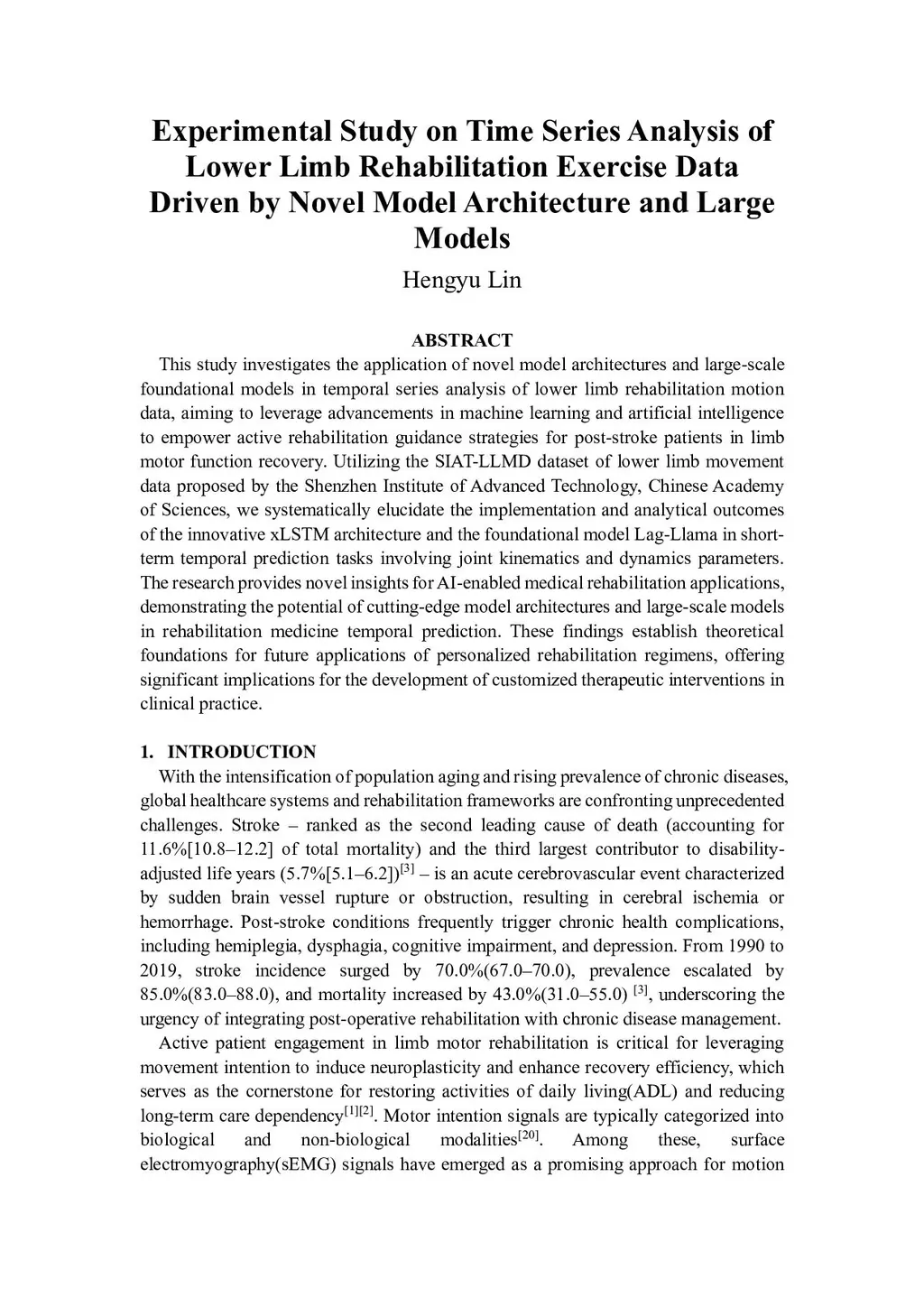 Experimental Study on Time Series Analysis of Lower Limb Rehabilitation Exercise Data Driven by Novel Model Architecture and Large Models

Hengyu Lin

ABSTRACT

This study investigates the application of novel model architectures and large-scale foundational models in temporal series analysis of lower limb rehabilitation motion data, aiming to leverage advancements in machine learning and artificial intelligence to empower active rehabilitation guidance strategies for post-stroke patients in limb motor function recovery. Utilizing the SIAT-LLMD dataset of lower limb movement data proposed by the Shenzhen Institute of Advanced Technology, Chinese Academy of Sciences, we systematically elucidate the implementation and analytical outcomes of the innovative xLSTM architecture and the foundational model Lag-Llama in short-term temporal prediction tasks involving joint kinematics and dynamics parameters. The research provides novel insights for AI-enabled medical rehabilitation applications, demonstrating the potential of cutting-edge model architectures and large-scale models in rehabilitation medicine temporal prediction. These findings establish theoretical foundations for future applications of personalized rehabilitation regimens, offering significant implications for the development of customized therapeutic interventions in clinical practice.

1. INTRODUCTION

With the intensification of population aging and rising prevalence of chronic diseases, global healthcare systems and rehabilitation frameworks are confronting unprecedented challenges. Stroke – ranked as the second leading cause of death (accounting for 11.6%[10.8–12.2] of total mortality) and the third largest contributor to disability-adjusted life years (5.7%[5.1–6.2])$^{[3]}$ – is an acute cerebrovascular event characterized by sudden brain vessel rupture or obstruction, resulting in cerebral ischemia or hemorrhage. Post-stroke conditions frequently trigger chronic health complications, including hemiplegia, dysphagia, cognitive impairment, and depression. From 1990 to 2019, stroke incidence surged by 70.0%(67.0–70.0), prevalence escalated by 85.0%(83.0–88.0), and mortality increased by 43.0%(31.0–55.0) $^{[3]}$, underscoring the urgency of integrating post-operative rehabilitation with chronic disease management.

Active patient engagement in limb motor rehabilitation is critical for leveraging movement intention to induce neuroplasticity and enhance recovery efficiency, which serves as the cornerstone for restoring activities of daily living(ADL) and reducing long-term care dependency$^{[1][2]}$. Motor intention signals are typically categorized into biological and non-biological modalities$^{[20]}$. Among these, surface electromyography(sEMG) signals have emerged as a promising approach for motion